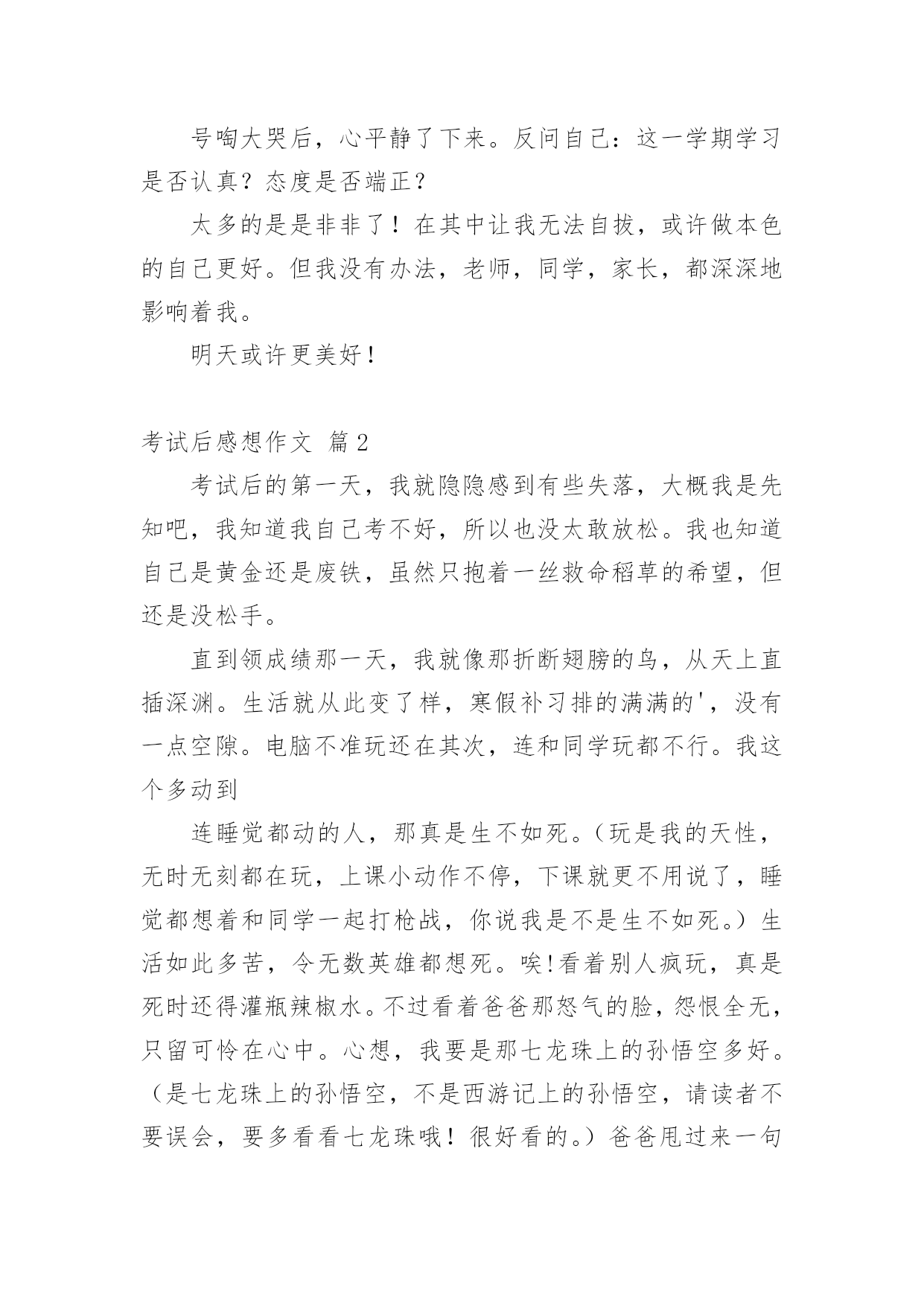 号啕大哭后，心平静了下来。反问自己：这一学期学习是否认真？态度是否端正？

太多的是是非非了！在其中让我无法自拔，或许做本色的自己更好。但我没有办法，老师，同学，家长，都深深地影响着我。

明天或许更美好！

考试后感想作文 篇2

考试后的第一天，我就隐隐感到有些失落，大概我是先知吧，我知道我自己考不好，所以也没太敢放松。我也知道自己是黄金还是废铁，虽然只抱着一丝救命稻草的希望，但还是没松手。

直到领成绩那一天，我就像那折断翅膀的鸟，从天上直插深渊。生活就从此变了样，寒假补习排的满满的'，没有一点空隙。电脑不准玩还在其次，连和同学玩都不行。我这个多动到

连睡觉都动的人，那真是生不如死。（玩是我的天性，无时无刻都在玩，上课小动作不停，下课就更不用说了，睡觉都想着和同学一起打枪战，你说我是不是生不如死。）生活如此多苦，令无数英雄都想死。唉!看着别人疯玩，真是死时还得灌瓶辣椒水。不过看着爸爸那怒气的脸，怨恨全无，只留可怜在心中。心想，我要是那七龙珠上的孙悟空多好。（是七龙珠上的孙悟空，不是西游记上的孙悟空，请读者不要误会，要多看看七龙珠哦！很好看的。）爸爸甩过来一句